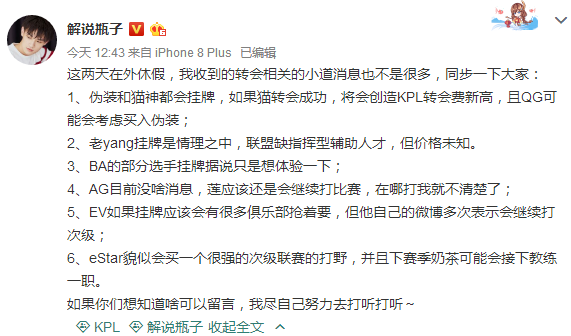 解说瓶子

今天 12:43 来自 iPhone 8 Plus 已编辑

这两天在外休假，我收到的转会相关的小道消息也不是很多，同步一下大家：

1、伪装和猫神都会挂牌，如果猫转会成功，将会创造KPL转会费新高，且QG可能会考虑买入伪装；

2、老yang挂牌是情理之中，联盟缺指挥型辅助人才，但价格未知。

3、BA的部分选手挂牌据说只是想体验一下；

4、AG目前没啥消息，莲应该还是会继续打比赛，在哪打我就不清楚了；

5、EV如果挂牌应该会有很多俱乐部抢着要，但他自己的微博多次表示会继续打次级；

6、eStar貌似会买一个很强的次级联赛的打野，并且下赛季奶茶可能会接下教练一职。

如果你们想知道啥可以留言，我尽自己努力去打听打听~

KPL 解说瓶子 收起全文